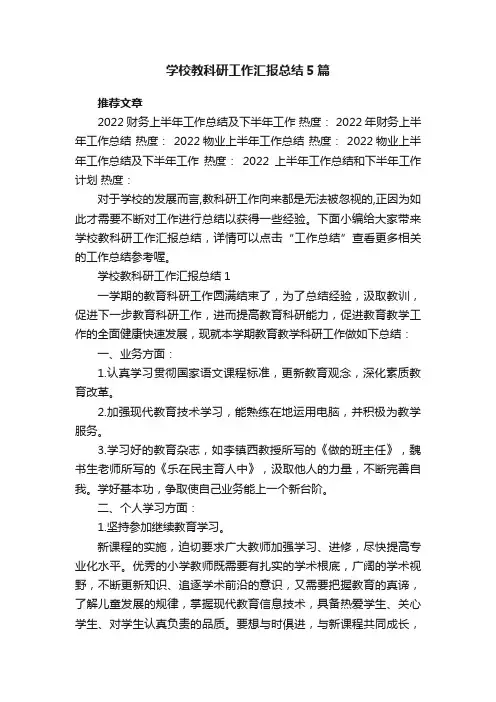 学校教科研工作汇报总结5篇

推荐文章

2022财务上半年工作总结及下半年工作 热度： 2022年财务上半年工作总结 热度： 2022物业上半年工作总结 热度： 2022物业上半年工作总结及下半年工作 热度： 2022 上半年工作总结和下半年工作计划 热度：

对于学校的发展而言,教科研工作向来都是无法被忽视的,正因为如此才需要不断对工作进行总结以获得一些经验。下面小编给大家带来学校教科研工作汇报总结，详情可以点击“工作总结”查看更多相关的工作总结参考喔。

学校教科研工作汇报总结1

一学期的教育科研工作圆满结束了，为了总结经验，汲取教训，促进下一步教育科研工作，进而提高教育科研能力，促进教育教学工作的全面健康快速发展，现就本学期教育教学科研工作做如下总结：

一、业务方面：

1.认真学习贯彻国家语文课程标准，更新教育观念，深化素质教育改革。

2.加强现代教育技术学习，能熟练在地运用电脑，并积极为教学服务。

3.学习好的教育杂志，如李镇西教授所写的《做的班主任》，魏书生老师所写的《乐在民主育人中》，汲取他人的力量，不断完善自我。学好基本功，争取使自己业务能上一个新台阶。

二、个人学习方面：

1.坚持参加继续教育学习。

新课程的实施，迫切要求广大教师加强学习、进修，尽快提高专业化水平。优秀的小学教师既需要有扎实的学术根底，广阔的学术视野，不断更新知识、追逐学术前沿的意识，又需要把握教育的真谛，了解儿童发展的规律，掌握现代教育信息技术，具备热爱学生、关心学生、对学生认真负责的品质。要想与时俱进，与新课程共同成长，